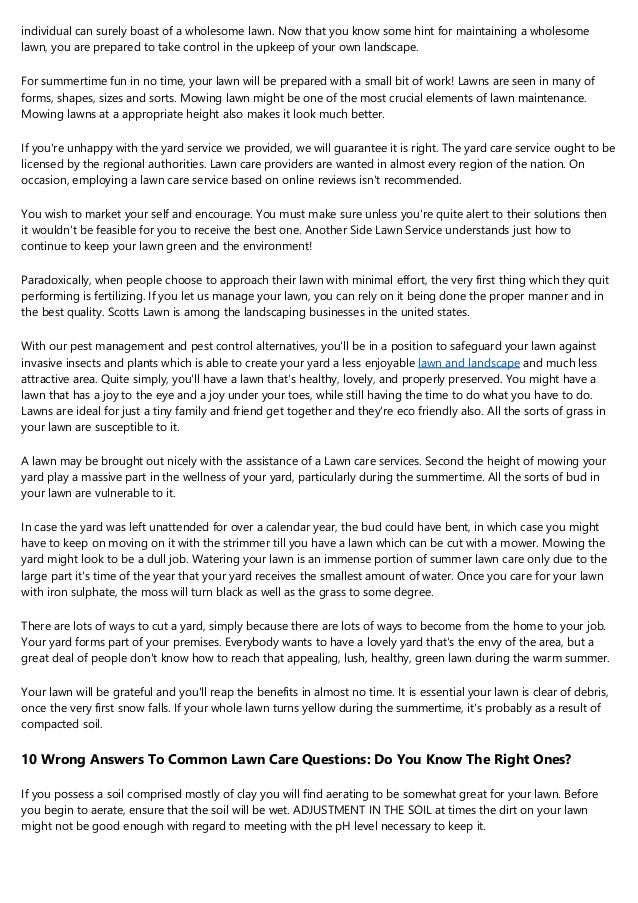 individual can surely boast of a wholesome lawn. Now that you know some hint for maintaining a wholesome lawn, you are prepared to take control in the upkeep of your own landscape.

For summertime fun in no time, your lawn will be prepared with a small bit of work! Lawns are seen in many of forms, shapes, sizes and sorts. Mowing lawn might be one of the most crucial elements of lawn maintenance. Mowing lawns at a appropriate height also makes it look much better.

If you're unhappy with the yard service we provided, we will guarantee it is right. The yard care service ought to be licensed by the regional authorities. Lawn care providers are wanted in almost every region of the nation. On occasion, employing a lawn care service based on online reviews isn't recommended.

You wish to market your self and encourage. You must make sure unless you're quite alert to their solutions then it wouldn't be feasible for you to receive the best one. Another Side Lawn Service understands just how to continue to keep your lawn green and the environment!

Paradoxically, when people choose to approach their lawn with minimal effort, the very first thing which they quit performing is fertilizing. If you let us manage your lawn, you can rely on it being done the proper manner and in the best quality. Scotts Lawn is among the landscaping businesses in the united states.

With our pest management and pest control alternatives, you'll be in a position to safeguard your lawn against invasive insects and plants which is able to create your yard a less enjoyable lawn and landscape and much less attractive area. Quite simply, you'll have a lawn that's healthy, lovely, and properly preserved. You might have a lawn that has a joy to the eye and a joy under your toes, while still having the time to do what you have to do. Lawns are ideal for just a tiny family and friend get together and they're eco friendly also. All the sorts of grass in your lawn are susceptible to it.

A lawn may be brought out nicely with the assistance of a Lawn care services. Second the height of mowing your yard play a massive part in the wellness of your yard, particularly during the summertime. All the sorts of bud in your lawn are vulnerable to it.

In case the yard was left unattended for over a calendar year, the bud could have bent, in which case you might have to keep on moving on it with the strimmer till you have a lawn which can be cut with a mower. Mowing the yard might look to be a dull job. Watering your lawn is an immense portion of summer lawn care only due to the large part it's time of the year that your yard receives the smallest amount of water. Once you care for your lawn with iron sulphate, the moss will turn black as well as the grass to some degree.

There are lots of ways to cut a yard, simply because there are lots of ways to become from the home to your job. Your yard forms part of your premises. Everybody wants to have a lovely yard that's the envy of the area, but a great deal of people don't know how to reach that appealing, lush, healthy, green lawn during the warm summer.

Your lawn will be grateful and you'll reap the benefits in almost no time. It is essential your lawn is clear of debris, once the very first snow falls. If your whole lawn turns yellow during the summertime, it's probably as a result of compacted soil.

10 Wrong Answers To Common Lawn Care Questions: Do You Know The Right Ones?

If you possess a soil comprised mostly of clay you will find aerating to be somewhat great for your lawn. Before you begin to aerate, ensure that the soil will be wet. ADJUSTMENT IN THE SOIL at times the dirt on your lawn might not be good enough with regard to meeting with the pH level necessary to keep it.